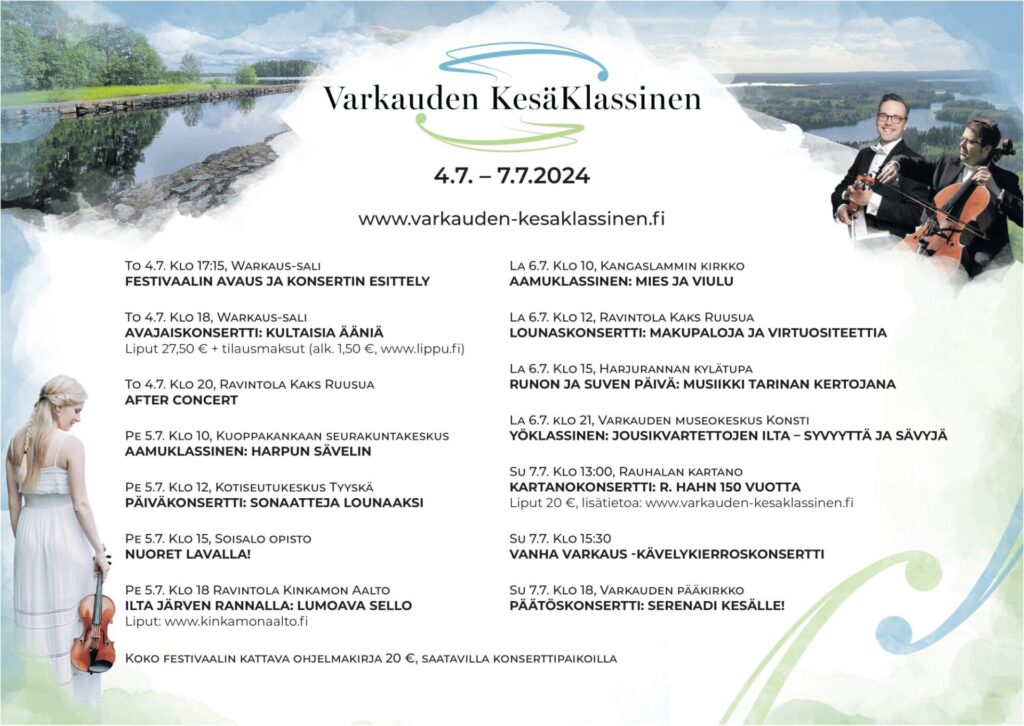 Varkauden KesäKlassinen

4.7. – 7.7.2024

www.varkauden-kesaklassinen.fi

To 4.7. Klo 17:15, Warkaus-sali
FESTIVAALIN AVAUS JA KONSERTIN ESITTELY

To 4.7. Klo 18, Warkaus-sali
AVAJAISKONSERTTI: KULTAISIA ÄÄNIÄ
Liput 27,50 € + tilausmaksut (alk. 1,50 €, www.lippu.fi)

To 4.7. Klo 20, Ravintola Kaks Ruusua
AFTER CONCERT

Pe 5.7. Klo 10, Kuoppakankaan seurakuntakeskus
AAMUKLASSINEN: HARPUN SÄVELIN

Pe 5.7. Klo 12, Kotiseutukeskus Tyyskä
PÄIVÄKONSERTTI: SONAATTEJA LOUNAAKSI

Pe 5.7. Klo 15, Soisalo opisto
NUORET LAVALLA!

Pe 5.7. Klo 18 Ravintola Kinkamon Aalto
ILTA JÄRVEN RANNALLA: LUMOAVA SELLO
Liput: www.kinkamonaalto.fi

La 6.7. Klo 10, Kangaslammin kirkko
AAMUKLASSINEN: MIES JA VIULU

La 6.7. Klo 12, Ravintola Kaks Ruusua
LOUNASKONSERTTI: MAKUPALOJA JA VIRTUOSITEETTIA

La 6.7. Klo 15, Harjurannan kylätupa
RUNON JA SUVEN PÄIVÄ: MUSIIKKI TARINAN KERTOJANA

La 6.7. klo 21, Varkauden museokeskus Konsti
YÖKLASSINEN: JOUSIKVARTETTOJEN ILTA – SYVYYTTÄ JA SÄVYJÄ

Su 7.7. Klo 13:00, Rauhalan kartano
KARTANOKONSERTTI: R. HAHN 150 VUOTTA
Liput 20 €, lisätietoa: www.varkauden-kesaklassinen.fi

Su 7.7. Klo 15:30
VANHA VARKAUS -KÄVELYKIERROSKONSERTTI

Su 7.7. Klo 18, Varkauden pääkirkko
PÄÄTÖSKONSERTTI: SERENADI KESÄLLE!

Koko festivaalin kattava ohjelmakirja 20 €, saatavilla konserttipaikoilla